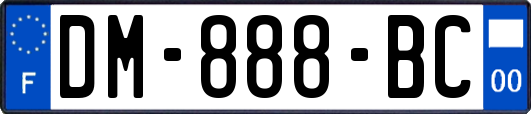 F
DM-888-BC
00